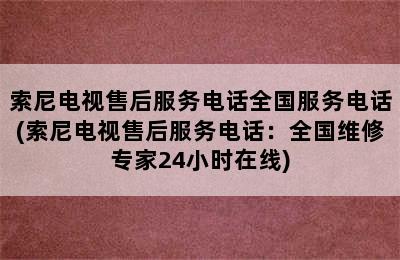 索尼电视售后服务电话全国服务电话(索尼电视售后服务电话：全国维修专家24小时在线)